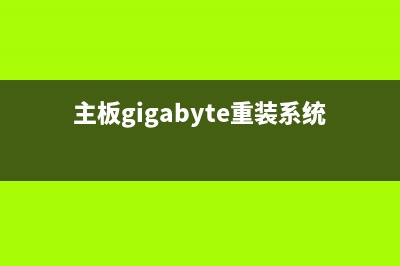 主板gigabyte重装系统